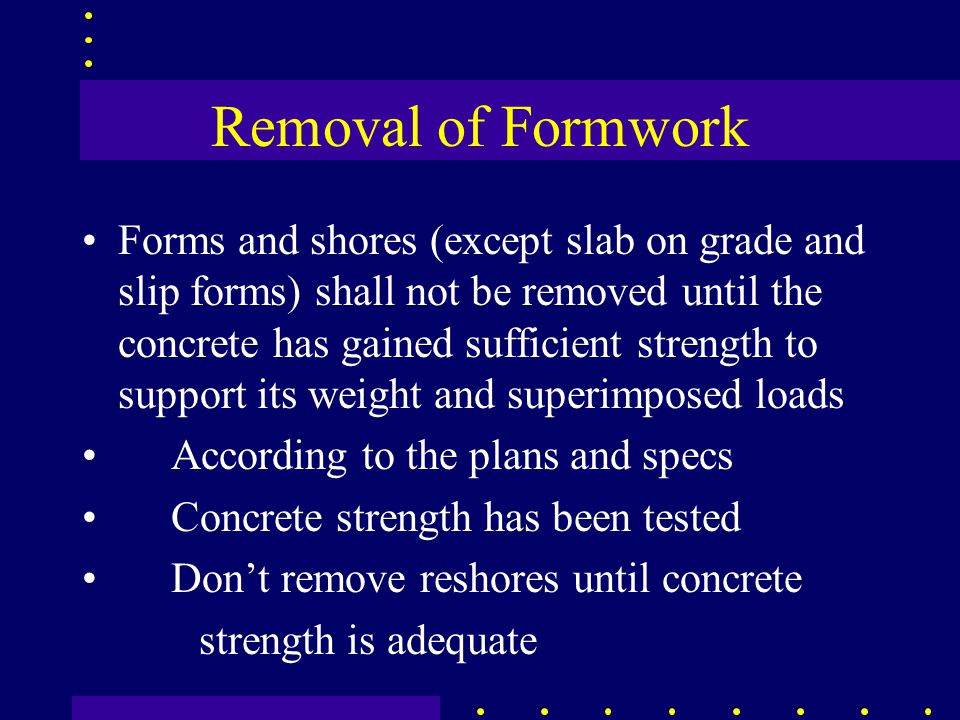 Removal of Formwork

• Forms and shores (except slab on grade and slip forms) shall not be removed until the concrete has gained sufficient strength to support its weight and superimposed loads

• According to the plans and specs

• Concrete strength has been tested

• Don’t remove reshores until concrete strength is adequate